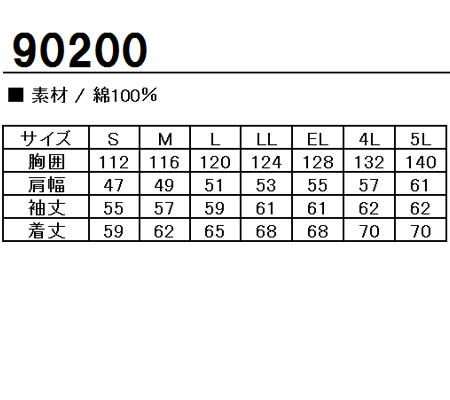 90200

■ 素材 / 綿100%

| サイズ | S | M | L | LL | EL | 4L | 5L |
|---|---|---|---|---|---|---|---|
| 胸囲 | 112 | 116 | 120 | 124 | 128 | 132 | 140 |
| 肩幅 | 47 | 49 | 51 | 53 | 55 | 57 | 61 |
| 袖丈 | 55 | 57 | 59 | 61 | 61 | 62 | 62 |
| 着丈 | 59 | 62 | 65 | 68 | 68 | 70 | 70 |